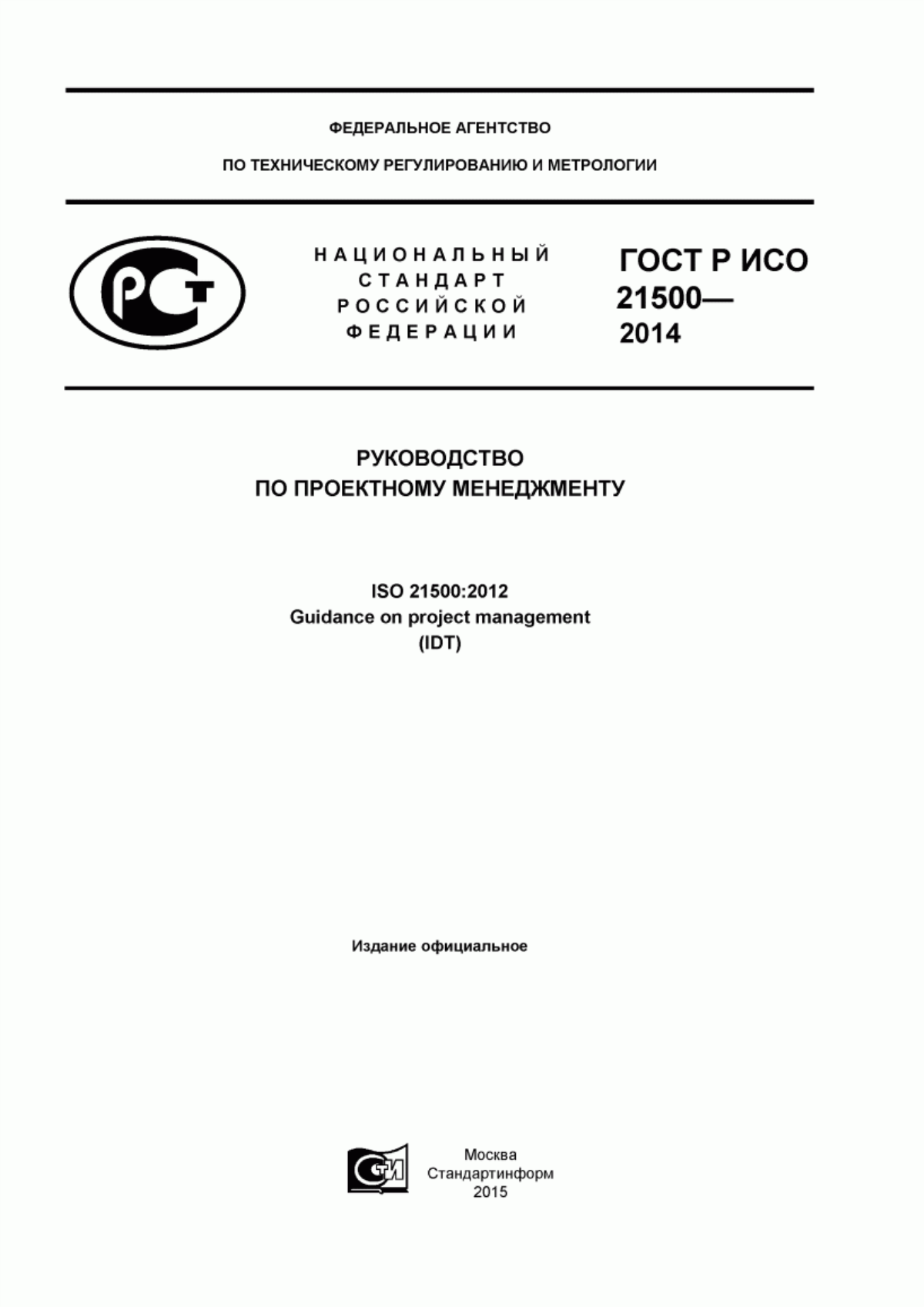 ФЕДЕРАЛЬНОЕ АГЕНТСТВО

ПО ТЕХНИЧЕСКОМУ РЕГУЛИРОВАНИЮ И МЕТРОЛОГИИ

РСТ

НАЦИОНАЛЬНЫЙ СТАНДАРТ РОССИЙСКОЙ ФЕДЕРАЦИИ

ГОСТ Р ИСО 21500— 2014

РУКОВОДСТВО ПО ПРОЕКТНОМУ МЕНЕДЖМЕНТУ

ISO 21500:2012
Guidance on project management
(IDT)

Издание официальное

СТИ

Москва
Стандартинформ
2015